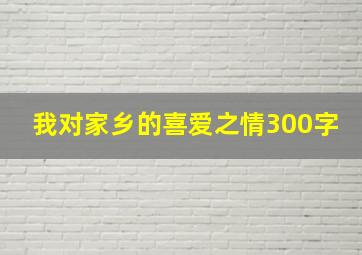 我对家乡的喜爱之情300字